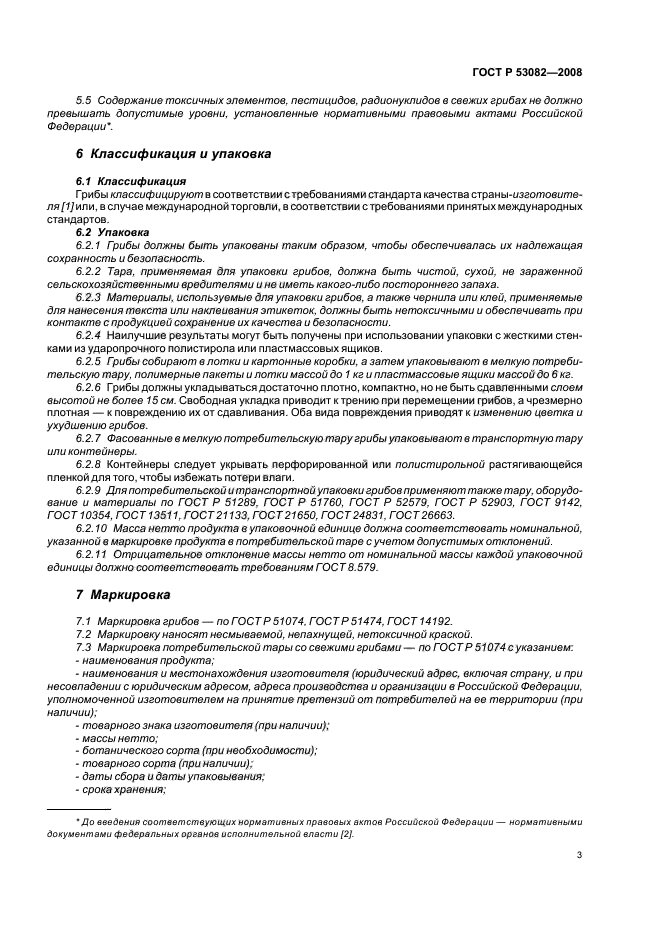 ГОСТ Р 53082—2008

5.5 Содержание токсичных элементов, пестицидов, радионуклидов в свежих грибах не должно превышать допустимые уровни, установленные нормативными правовыми актами Российской Федерации*.

6 Классификация и упаковка

6.1 Классификация
Грибы классифицируют в соответствии с требованиями стандарта качества страны-изготовителя [1] или, в случае международной торговли, в соответствии с требованиями принятых международных стандартов.
6.2 Упаковка
6.2.1 Грибы должны быть упакованы таким образом, чтобы обеспечивалась их надлежащая сохранность и безопасность.
6.2.2 Тара, применяемая для упаковки грибов, должна быть чистой, сухой, не зараженной сельскохозяйственными вредителями и не иметь какого-либо постороннего запаха.
6.2.3 Материалы, используемые для упаковки грибов, а также чернила или клей, применяемые для нанесения текста или наклеивания этикеток, должны быть нетоксичными и обеспечивать при контакте с продукцией сохранение их качества и безопасности.
6.2.4 Наилучшие результаты могут быть получены при использовании упаковки с жесткими стенками из ударопрочного полистирола или пластмассовых ящиков.
6.2.5 Грибы собирают в лотки и картонные коробки, а затем упаковывают в мелкую потребительскую тару, полимерные пакеты и лотки массой до 1 кг и пластмассовые ящики массой до 6 кг.
6.2.6 Грибы должны укладываться достаточно плотно, компактно, но не быть сдавленными слоем высотой не более 15 см. Свободная укладка приводит к трению при перемещении грибов, а чрезмерно плотная — к повреждению их от сдавливания. Оба вида повреждения приводят к изменению цветка и ухудшению грибов.
6.2.7 Фасованные в мелкую потребительскую тару грибы упаковывают в транспортную тару или контейнеры.
6.2.8 Контейнеры следует укрывать перфорированной или полистирольной растягивающейся пленкой для того, чтобы избежать потери влаги.
6.2.9 Для потребительской и транспортной упаковки грибов применяют также тару, оборудование и материалы по ГОСТ Р 51289, ГОСТ Р 51760, ГОСТ Р 52579, ГОСТ Р 52903, ГОСТ 9142, ГОСТ 10354, ГОСТ 13511, ГОСТ 21133, ГОСТ 21650, ГОСТ 24831, ГОСТ 26663.
6.2.10 Масса нетто продукта в упаковочной единице должна соответствовать номинальной, указанной в маркировке продукта в потребительской таре с учетом допустимых отклонений.
6.2.11 Отрицательное отклонение массы нетто от номинальной массы каждой упаковочной единицы должно соответствовать требованиям ГОСТ 8.579.

7 Маркировка

7.1 Маркировка грибов — по ГОСТ Р 51074, ГОСТ Р 51474, ГОСТ 14192.
7.2 Маркировку наносят несмываемой, непахнущей, нетоксичной краской.
7.3 Маркировка потребительской тары со свежими грибами — по ГОСТ Р 51074 с указанием:
- наименования продукта;
- наименования и местонахождения изготовителя (юридический адрес, включая страну, и при несовпадении с юридическим адресом, адреса производства и организации в Российской Федерации, уполномоченной изготовителем на принятие претензий от потребителей на ее территории (при наличии);
- товарного знака изготовителя (при наличии);
- массы нетто;
- ботанического сорта (при необходимости);
- товарного сорта (при наличии);
- даты сбора и даты упаковывания;
- срока хранения;

* До введения соответствующих нормативных правовых актов Российской Федерации — нормативными документами федеральных органов исполнительной власти [2].

3